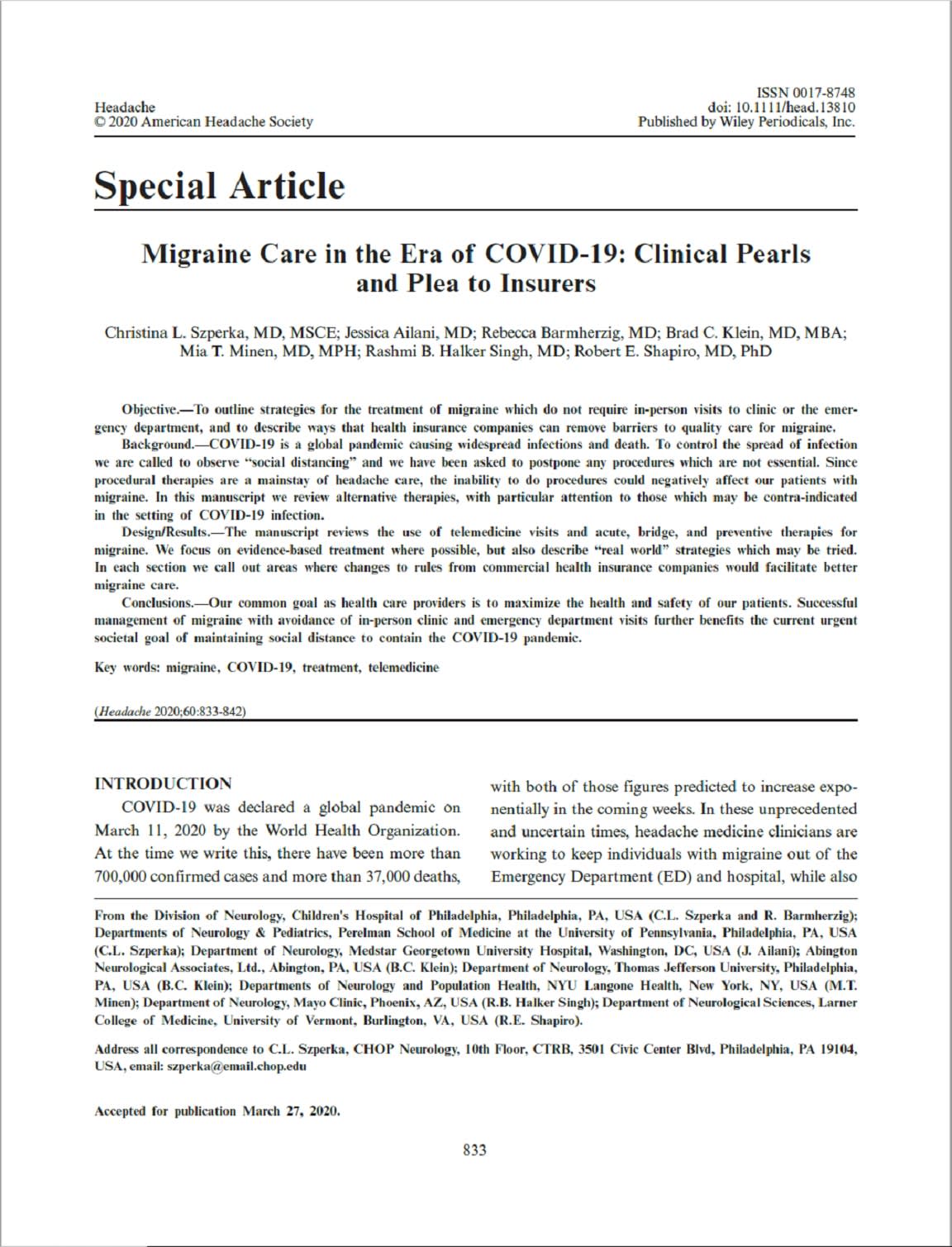 Headache
© 2020 American Headache Society

ISSN 0017-8748
doi: 10.1111/head.13810
Published by Wiley Periodicals, Inc.

Special Article

Migraine Care in the Era of COVID-19: Clinical Pearls and Plea to Insurers

Christina L. Szperka, MD, MSCE; Jessica Ailani, MD; Rebecca Barmherzig, MD; Brad C. Klein, MD, MBA; Mia T. Minen, MD, MPH; Rashmi B. Halker Singh, MD; Robert E. Shapiro, MD, PhD

Objective.—To outline strategies for the treatment of migraine which do not require in-person visits to clinic or the emergency department, and to describe ways that health insurance companies can remove barriers to quality care for migraine.

Background.—COVID-19 is a global pandemic causing widespread infections and death. To control the spread of infection we are called to observe "social distancing" and we have been asked to postpone any procedures which are not essential. Since procedural therapies are a mainstay of headache care, the inability to do procedures could negatively affect our patients with migraine. In this manuscript we review alternative therapies, with particular attention to those which may be contra-indicated in the setting of COVID-19 infection.

Design/Results.—The manuscript reviews the use of telemedicine visits and acute, bridge, and preventive therapies for migraine. We focus on evidence-based treatment where possible, but also describe "real world" strategies which may be tried. In each section we call out areas where changes to rules from commercial health insurance companies would facilitate better migraine care.

Conclusions.—Our common goal as health care providers is to maximize the health and safety of our patients. Successful management of migraine with avoidance of in-person clinic and emergency department visits further benefits the current urgent societal goal of maintaining social distance to contain the COVID-19 pandemic.

Key words: migraine, COVID-19, treatment, telemedicine

(Headache 2020;60:833-842)

INTRODUCTION

COVID-19 was declared a global pandemic on March 11, 2020 by the World Health Organization. At the time we write this, there have been more than 700,000 confirmed cases and more than 37,000 deaths, with both of those figures predicted to increase exponentially in the coming weeks. In these unprecedented and uncertain times, headache medicine clinicians are working to keep individuals with migraine out of the Emergency Department (ED) and hospital, while also

From the Division of Neurology, Children's Hospital of Philadelphia, Philadelphia, PA, USA (C.L. Szperka and R. Barmherzig); Departments of Neurology & Pediatrics, Perelman School of Medicine at the University of Pennsylvania, Philadelphia, PA, USA (C.L. Szperka); Department of Neurology, Medstar Georgetown University Hospital, Washington, DC, USA (J. Ailani); Abington Neurological Associates, Ltd., Abington, PA, USA (B.C. Klein); Department of Neurology, Thomas Jefferson University, Philadelphia, PA, USA (B.C. Klein); Departments of Neurology and Population Health, NYU Langone Health, New York, NY, USA (M.T. Minen); Department of Neurology, Mayo Clinic, Phoenix, AZ, USA (R.B. Halker Singh); Department of Neurological Sciences, Larner College of Medicine, University of Vermont, Burlington, VA, USA (R.E. Shapiro).

Address all correspondence to C.L. Szperka, CHOP Neurology, 10th Floor, CTRB, 3501 Civic Center Blvd, Philadelphia, PA 19104, USA, email: szperka@email.chop.edu

Accepted for publication March 27, 2020.

833